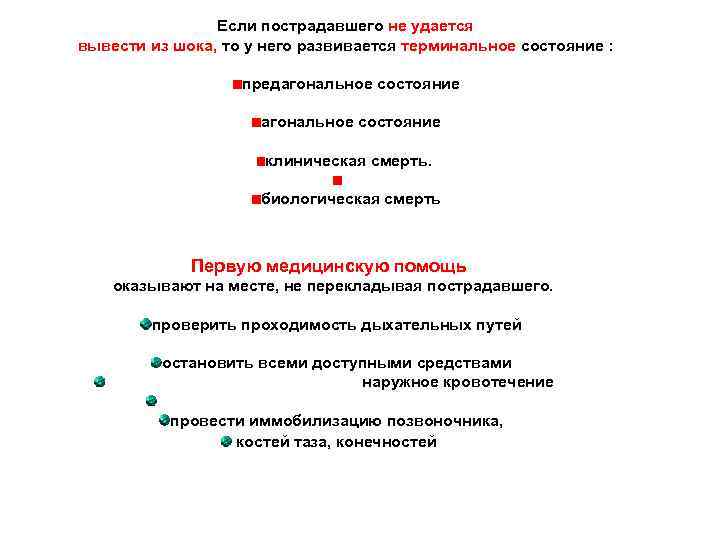 Если пострадавшего не удается вывести из шока, то у него развивается терминальное состояние :

предагональное состояние

агональное состояние

клиническая смерть.

биологическая смерть

Первую медицинскую помощь оказывают на месте, не перекладывая пострадавшего.

проверить проходимость дыхательных путей

остановить всеми доступными средствами наружное кровотечение

провести иммобилизацию позвоночника, костей таза, конечностей